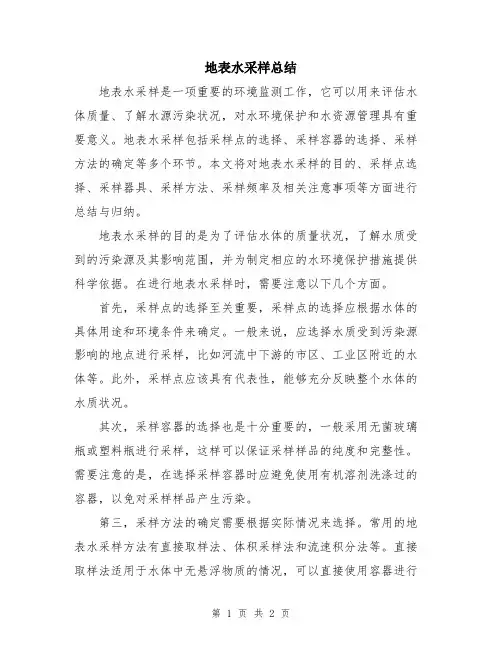 地表水采样总结

地表水采样是一项重要的环境监测工作，它可以用来评估水体质量、了解水源污染状况，对水环境保护和水资源管理具有重要意义。地表水采样包括采样点的选择、采样容器的选择、采样方法的确定等多个环节。本文将对地表水采样的目的、采样点选择、采样器具、采样方法、采样频率及相关注意事项等方面进行总结与归纳。

地表水采样的目的是为了评估水体的质量状况，了解水质受到的污染源及其影响范围，并为制定相应的水环境保护措施提供科学依据。在进行地表水采样时，需要注意以下几个方面。

首先，采样点的选择至关重要，采样点的选择应根据水体的具体用途和环境条件来确定。一般来说，应选择水质受到污染源影响的地点进行采样，比如河流中下游的市区、工业区附近的水体等。此外，采样点应该具有代表性，能够充分反映整个水体的水质状况。

其次，采样容器的选择也是十分重要的，一般采用无菌玻璃瓶或塑料瓶进行采样，这样可以保证采样样品的纯度和完整性。需要注意的是，在选择采样容器时应避免使用有机溶剂洗涤过的容器，以免对采样样品产生污染。

第三，采样方法的确定需要根据实际情况来选择。常用的地表水采样方法有直接取样法、体积采样法和流速积分法等。直接取样法适用于水体中无悬浮物质的情况，可以直接使用容器进行

第 1 页 共 2 页